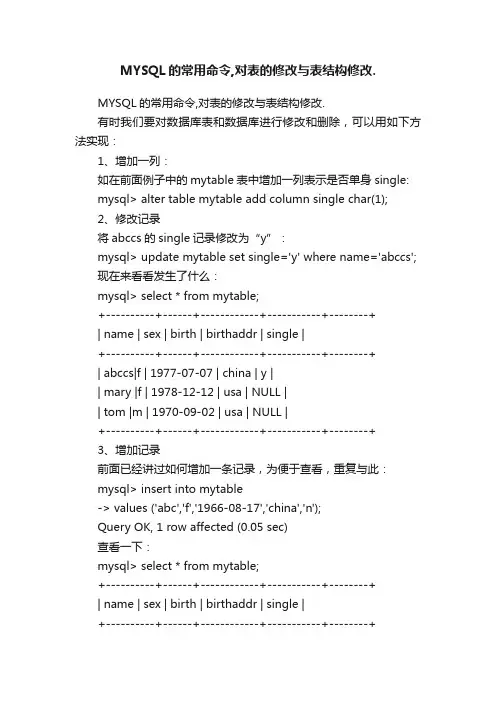 MYSQL的常用命令,对表的修改与表结构修改.

MYSQL的常用命令,对表的修改与表结构修改.

有时我们要对数据库表和数据库进行修改和删除，可以用如下方法实现：

1、增加一列：

如在前面例子中的mytable表中增加一列表示是否单身single:

mysql> alter table mytable add column single char(1);

2、修改记录

将abccs的single记录修改为“y”：

mysql> update mytable set single='y' where name='abccs';

现在来看看发生了什么：

mysql> select * from mytable;

+----------+------+------------+-----------+--------+

| name | sex | birth | birthaddr | single |

+----------+------+------------+-----------+--------+

| abccs|f | 1977-07-07 | china | y |

| mary |f | 1978-12-12 | usa | NULL |

| tom |m | 1970-09-02 | usa | NULL |

+----------+------+------------+-----------+--------+

3、增加记录

前面已经讲过如何增加一条记录，为便于查看，重复与此：

mysql> insert into mytable

-> values ('abc','f','1966-08-17','china','n');

Query OK, 1 row affected (0.05 sec)

查看一下：

mysql> select * from mytable;

+----------+------+------------+-----------+--------+

| name | sex | birth | birthaddr | single |

+----------+------+------------+-----------+--------+